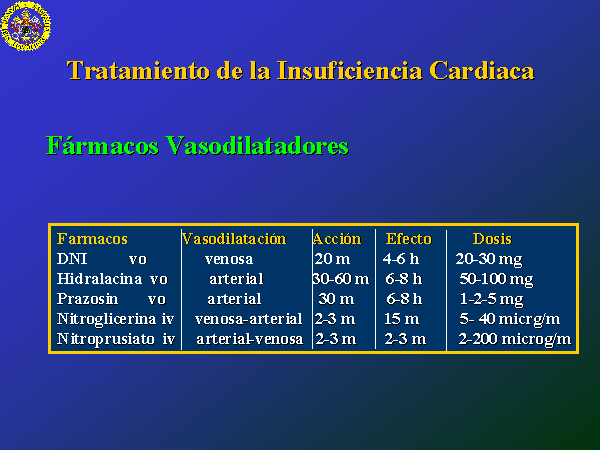 Tratamiento de la Insuficiencia Cardiaca

Fármacos Vasodilatadores

| Farmacos | Vasodilatación | Acción | Efecto | Dosis |
|---|---|---|---|---|
| DNI vo | venosa | 20 m | 4-6 h | 20-30 mg |
| Hidralacina vo | arterial | 30-60 m | 6-8 h | 50-100 mg |
| Prazosin vo | arterial | 30 m | 6-8 h | 1-2-5 mg |
| Nitroglicerina iv | venosa-arterial | 2-3 m | 15 m | 5- 40 micrg/m |
| Nitroprusiato iv | arterial-venosa | 2-3 m | 2-3 m | 2-200 microg/m |